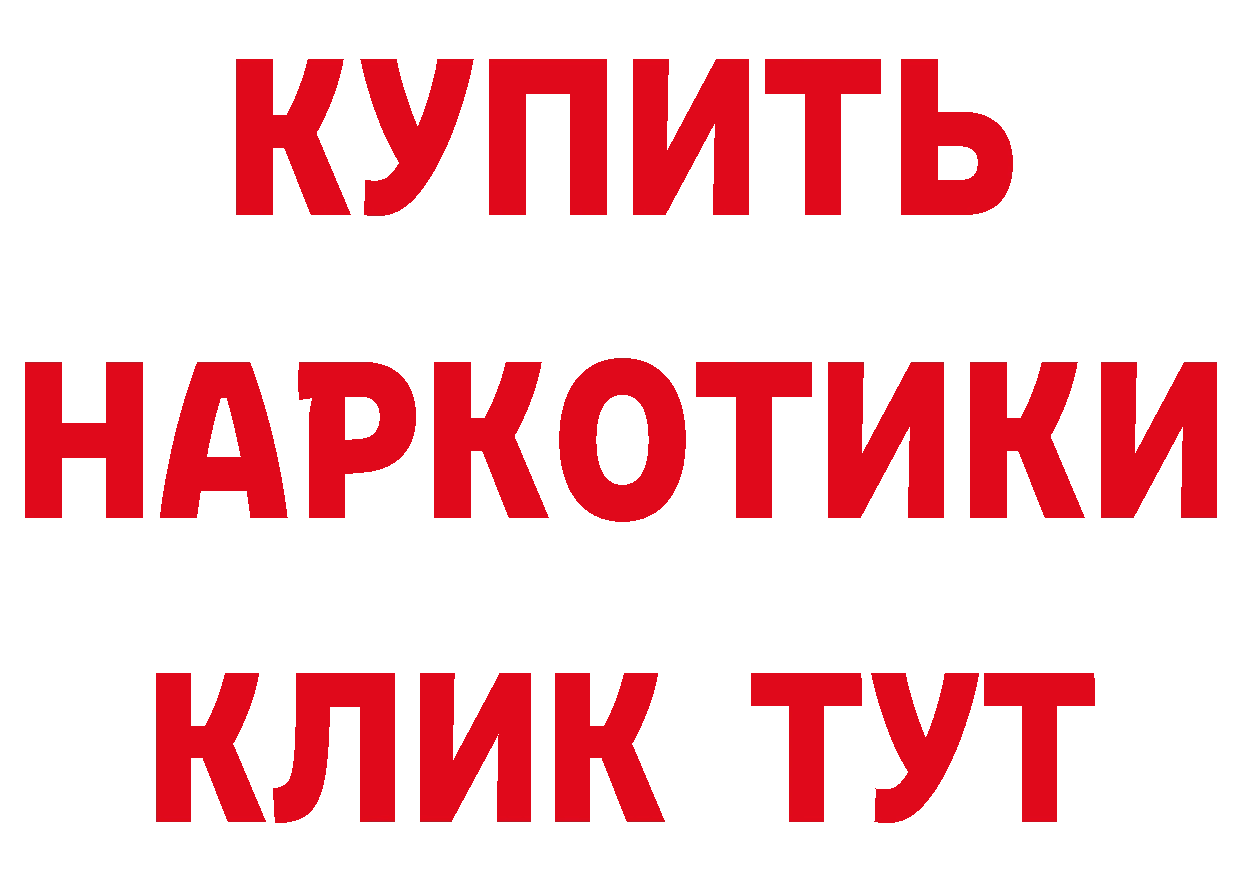 КУПИТЬ
НАРКОТИКИ
КЛИК ТУТ